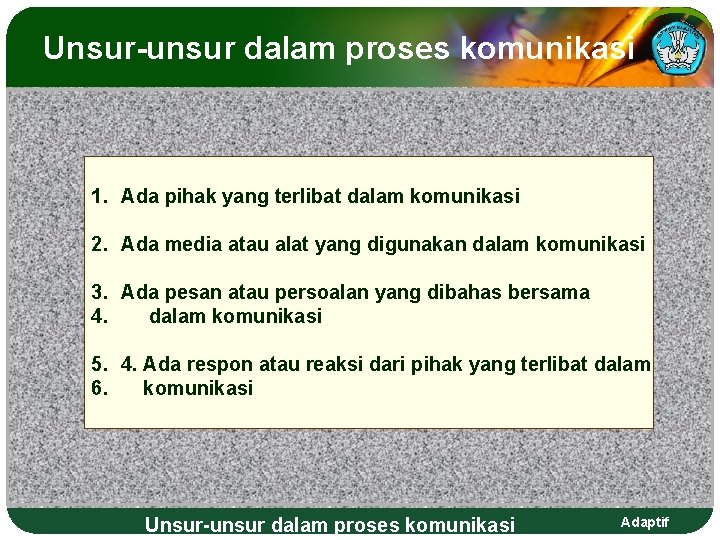 Unsur-unsur dalam proses komunikasi

1. Ada pihak yang terlibat dalam komunikasi

2. Ada media atau alat yang digunakan dalam komunikasi

3. Ada pesan atau persoalan yang dibahas bersama
4. dalam komunikasi

5. 4. Ada respon atau reaksi dari pihak yang terlibat dalam
6. komunikasi

Unsur-unsur dalam proses komunikasi

Adaptif